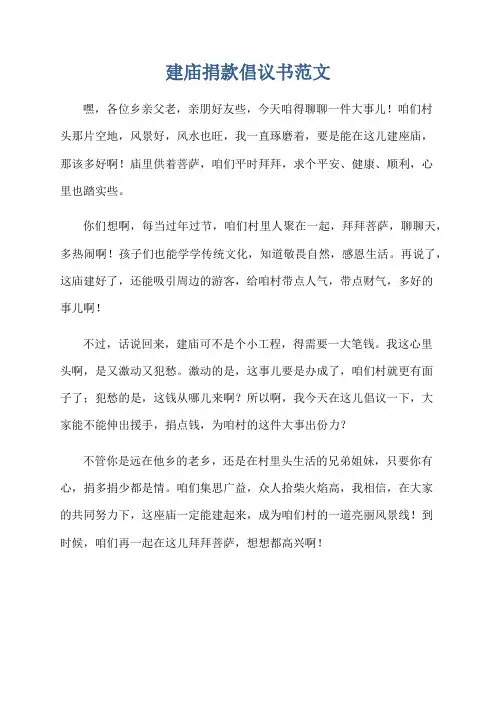 建庙捐款倡议书范文

嘿，各位乡亲父老，亲朋好友些，今天咱得聊聊一件大事儿！咱们村头那片空地，风景好，风水也旺，我一直琢磨着，要是能在这儿建座庙，那该多好啊！庙里供着菩萨，咱们平时拜拜，求个平安、健康、顺利，心里也踏实些。

你们想啊，每当过年过节，咱们村里人聚在一起，拜拜菩萨，聊聊天，多热闹啊！孩子们也能学学传统文化，知道敬畏自然，感恩生活。再说了，这庙建好了，还能吸引周边的游客，给咱村带点人气，带点财气，多好的事儿啊！

不过，话说回来，建庙可不是个小工程，得需要一大笔钱。我这心里头啊，是又激动又犯愁。激动的是，这事儿要是办成了，咱们村就更有面子了；犯愁的是，这钱从哪儿来啊？所以啊，我今天在这儿倡议一下，大家能不能伸出援手，捐点钱，为咱村的这件大事出份力？

不管你是远在他乡的老乡，还是在村里头生活的兄弟姐妹，只要你有心，捐多捐少都是情。咱们集思广益，众人拾柴火焰高，我相信，在大家的共同努力下，这座庙一定能建起来，成为咱们村的一道亮丽风景线！到时候，咱们再一起在这儿拜拜菩萨，想想都高兴啊！